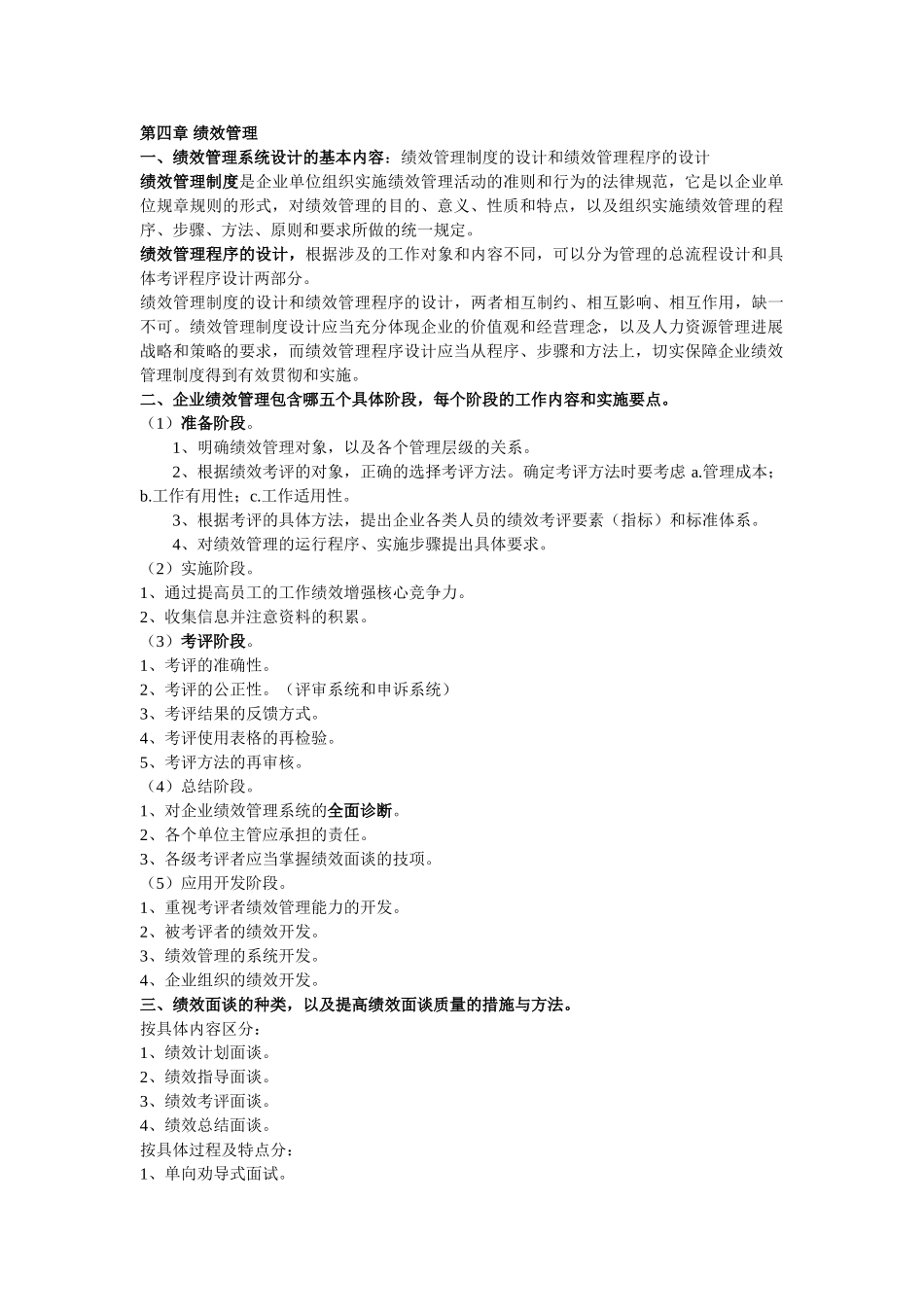 第四章 绩效管理
一、绩效管理系统设计的基本内容：绩效管理制度的设计和绩效管理程序的设计
绩效管理制度是企业单位组织实施绩效管理活动的准则和行为的法律规范，它是以企业单位规章规则的形式，对绩效管理的目的、意义、性质和特点，以及组织实施绩效管理的程序、步骤、方法、原则和要求所做的统一规定。
绩效管理程序的设计，根据涉及的工作对象和内容不同，可以分为管理的总流程设计和具体考评程序设计两部分。
绩效管理制度的设计和绩效管理程序的设计，两者相互制约、相互影响、相互作用，缺一不可。绩效管理制度设计应当充分体现企业的价值观和经营理念，以及人力资源管理进展战略和策略的要求，而绩效管理程序设计应当从程序、步骤和方法上，切实保障企业绩效管理制度得到有效贯彻和实施。
二、企业绩效管理包含哪五个具体阶段，每个阶段的工作内容和实施要点。
（1）准备阶段。
1、明确绩效管理对象，以及各个管理层级的关系。
2、根据绩效考评的对象，正确的选择考评方法。确定考评方法时要考虑 a.管理成本；b.工作有用性；c.工作适用性。
3、根据考评的具体方法，提出企业各类人员的绩效考评要素（指标）和标准体系。
4、对绩效管理的运行程序、实施步骤提出具体要求。
（2）实施阶段。
1、通过提高员工的工作绩效增强核心竞争力。
2、收集信息并注意资料的积累。
（3）考评阶段。
1、考评的准确性。
2、考评的公正性。（评审系统和申诉系统）
3、考评结果的反馈方式。
4、考评使用表格的再检验。
5、考评方法的再审核。
（4）总结阶段。
1、对企业绩效管理系统的全面诊断。
2、各个单位主管应承担的责任。
3、各级考评者应当掌握绩效面谈的技项。
（5）应用开发阶段。
1、重视考评者绩效管理能力的开发。
2、被考评者的绩效开发。
3、绩效管理的系统开发。
4、企业组织的绩效开发。
三、绩效面谈的种类，以及提高绩效面谈质量的措施与方法。
按具体内容区分：
1、绩效计划面谈。
2、绩效指导面谈。
3、绩效考评面谈。
4、绩效总结面谈。
按具体过程及特点分：
1、单向劝导式面试。